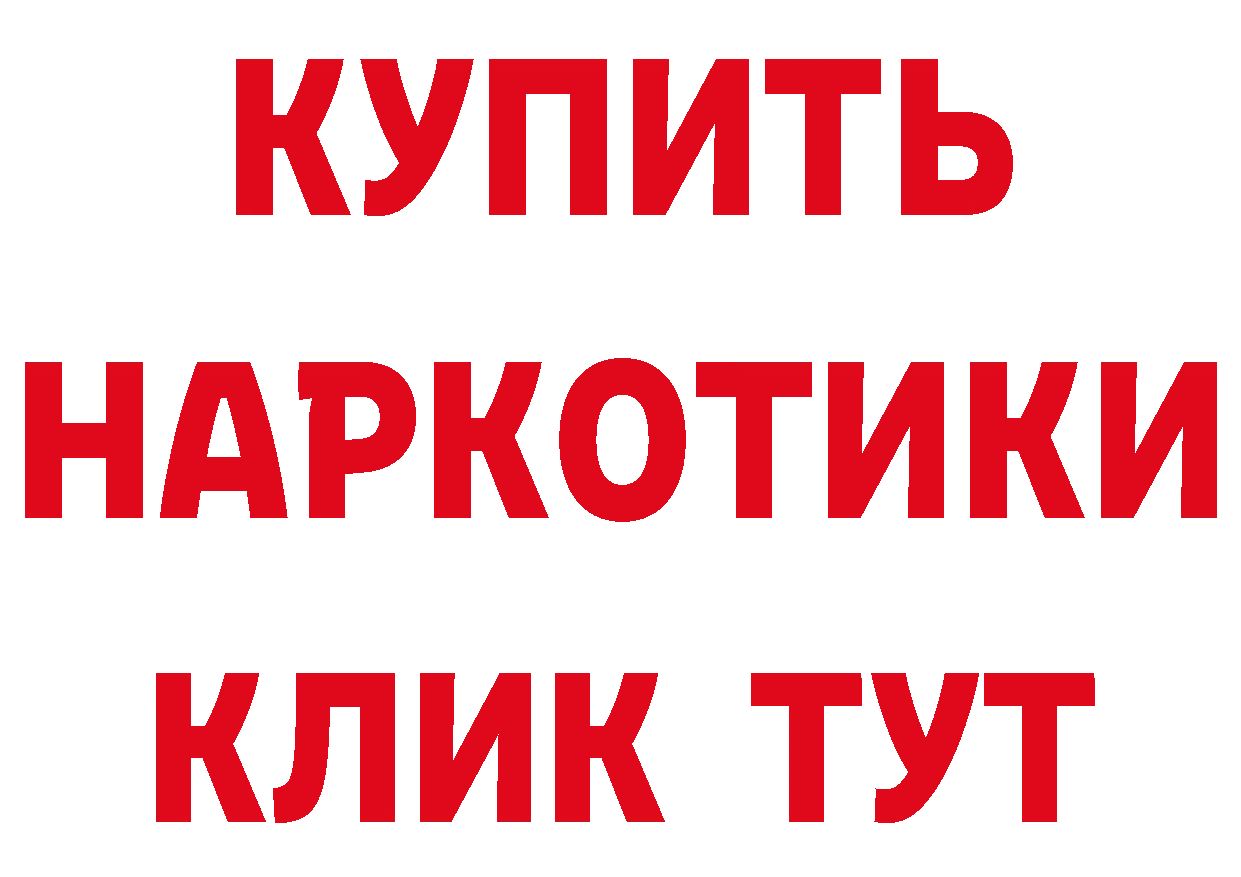 КУПИТЬ
НАРКОТИКИ
КЛИК ТУТ